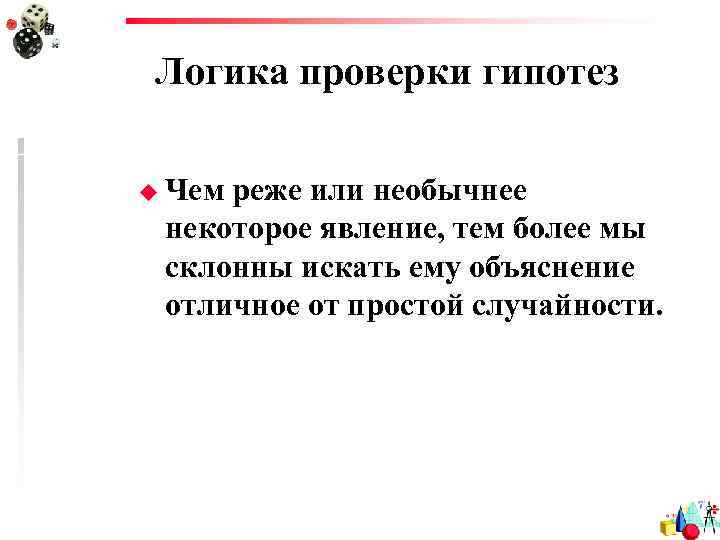 Логика проверки гипотез

Чем реже или необычнее некоторое явление, тем более мы склонны искать ему объяснение отличное от простой случайности.